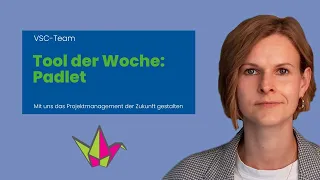 VSC-Team

Tool der Woche: Padlet

Mit uns das Projektmanagement der Zukunft gestalten